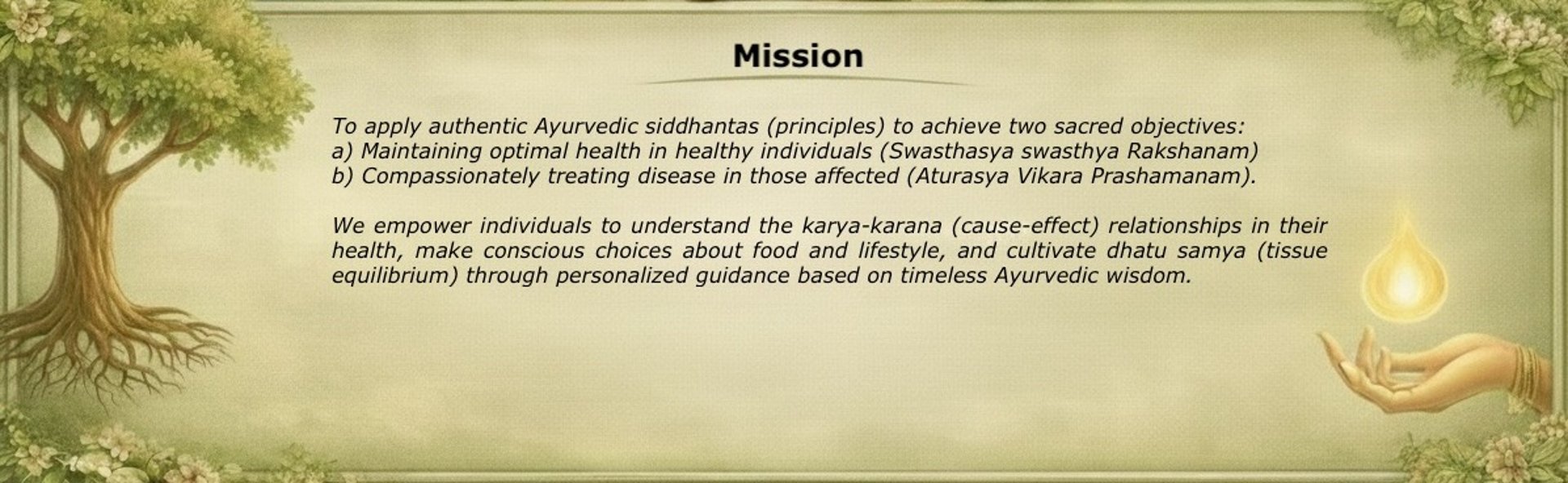 Mission

To apply authentic Ayurvedic siddhantas (principles) to achieve two sacred objectives:
a) Maintaining optimal health in healthy individuals (Swasthasya swasthya Rakshanam)
b) Compassionately treating disease in those affected (Aturasya Vikara Prashamanam).

We empower individuals to understand the karya-karana (cause-effect) relationships in their health, make conscious choices about food and lifestyle, and cultivate dhatu samya (tissue equilibrium) through personalized guidance based on timeless Ayurvedic wisdom.